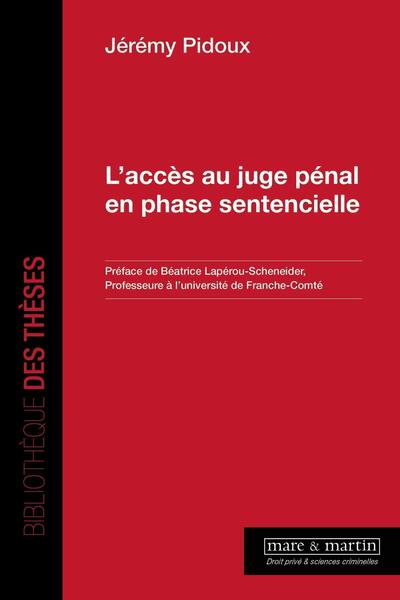 Jérémy Pidoux

L'accès au juge pénal en phase sentencielle

Préface de Béatrice Lapérou-Scheneider, Professeure à l'université de Franche-Comté

BIBLIOTHÈQUE DES THÈSES

mare & martin

Droit privé & sciences criminelles